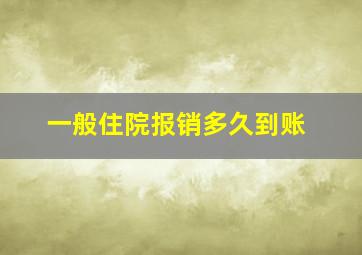 一般住院报销多久到账